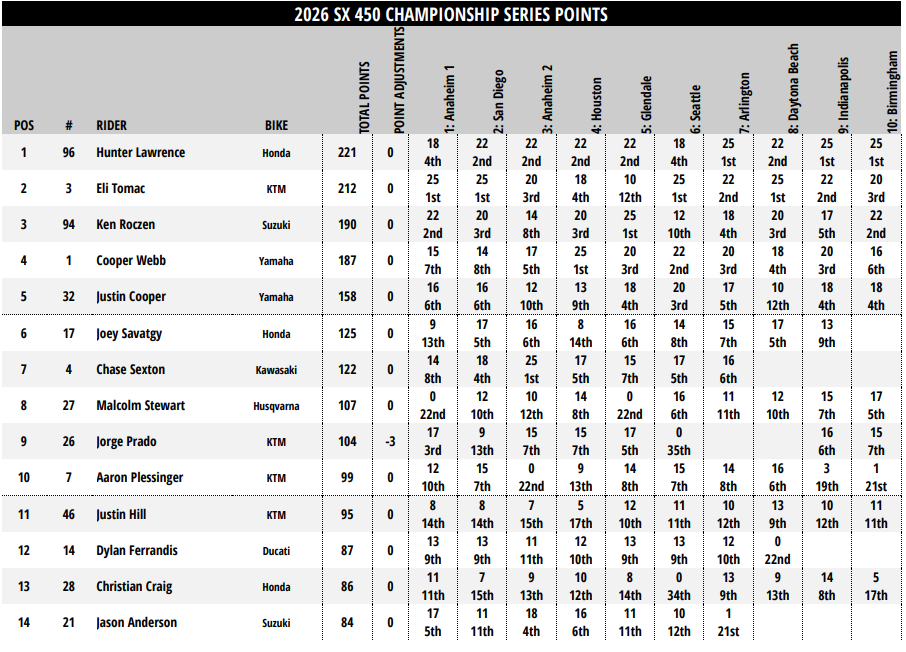 2026 SX 450 CHAMPIONSHIP SERIES POINTS

| POS | # | RIDER | BIKE | TOTAL POINTS | POINT ADJUSTMENTS | 1: Anaheim 1 | 2: San Diego | 3: Anaheim 2 | 4: Houston | 5: Glendale | 6: Seattle | 7: Arlington | 8: Daytona Beach | 9: Indianapolis | 10: Birmingham |
|---|---|---|---|---|---|---|---|---|---|---|---|---|---|---|---|
| 1 | 96 | Hunter Lawrence | Honda | 221 | 0 | 18 4th | 22 2nd | 22 2nd | 22 2nd | 22 2nd | 18 4th | 25 1st | 22 2nd | 25 1st | 25 1st |
| 2 | 3 | Eli Tomac | KTM | 212 | 0 | 25 1st | 25 1st | 20 3rd | 18 4th | 10 12th | 25 1st | 22 2nd | 25 1st | 22 2nd | 20 3rd |
| 3 | 94 | Ken Roczen | Suzuki | 190 | 0 | 22 2nd | 20 3rd | 14 8th | 20 3rd | 25 1st | 12 10th | 18 4th | 20 3rd | 17 5th | 22 2nd |
| 4 | 1 | Cooper Webb | Yamaha | 187 | 0 | 15 7th | 14 8th | 17 5th | 25 1st | 20 3rd | 22 2nd | 20 3rd | 18 4th | 20 3rd | 16 6th |
| 5 | 32 | Justin Cooper | Yamaha | 158 | 0 | 16 6th | 16 6th | 12 10th | 13 9th | 18 4th | 20 3rd | 17 5th | 10 12th | 18 4th | 18 4th |
| 6 | 17 | Joey Savatgy | Honda | 125 | 0 | 9 13th | 17 5th | 16 6th | 8 14th | 16 6th | 14 8th | 15 7th | 17 5th | 13 9th | |
| 7 | 4 | Chase Sexton | Kawasaki | 122 | 0 | 14 8th | 18 4th | 25 1st | 17 5th | 15 7th | 17 5th | 16 6th | | | |
| 8 | 27 | Malcolm Stewart | Husqvarna | 107 | 0 | 0 22nd | 12 10th | 10 12th | 14 8th | 0 22nd | 16 6th | 11 11th | 12 10th | 15 7th | 17 5th |
| 9 | 26 | Jorge Prado | KTM | 104 | -3 | 17 3rd | 9 13th | 15 7th | 15 7th | 17 5th | 0 35th | | | 16 6th | 15 7th |
| 10 | 7 | Aaron Plessinger | KTM | 99 | 0 | 12 10th | 15 7th | 0 22nd | 9 13th | 14 8th | 15 7th | 14 8th | 16 6th | 3 19th | 1 21st |
| 11 | 46 | Justin Hill | KTM | 95 | 0 | 8 14th | 8 14th | 7 15th | 5 17th | 12 10th | 11 11th | 10 12th | 13 9th | 10 12th | 11 11th |
| 12 | 14 | Dylan Ferrandis | Ducati | 87 | 0 | 13 9th | 13 9th | 11 11th | 12 10th | 13 9th | 13 9th | 12 10th | 0 22nd | | |
| 13 | 28 | Christian Craig | Honda | 86 | 0 | 11 11th | 7 15th | 9 13th | 10 12th | 8 14th | 0 34th | 13 9th | 9 13th | 14 8th | 5 17th |
| 14 | 21 | Jason Anderson | Suzuki | 84 | 0 | 17 5th | 11 11th | 18 4th | 16 6th | 11 11th | 10 12th | 1 21st | | | |